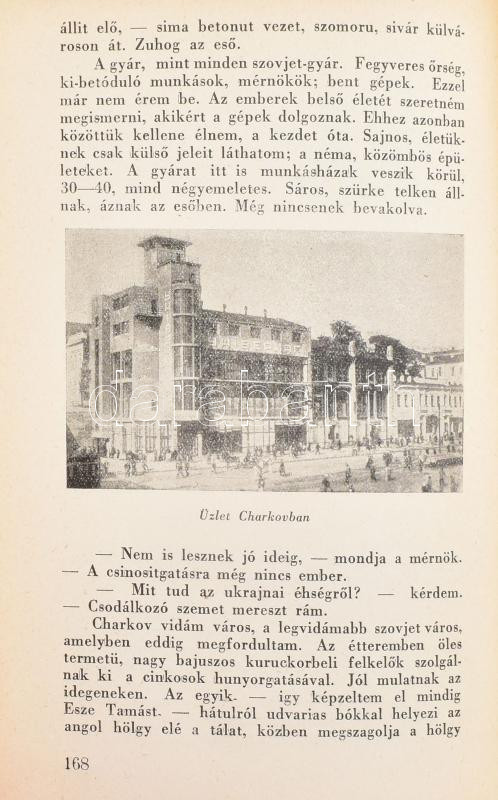 állit elő, — sima betonut vezet, szomoru, sivár külvároson át. Zuhog az eső.

A gyár, mint minden szovjet-gyár. Fegyveres őrség, ki-betóduló munkások, mérnökök; bent gépek. Ezzel már nem érem be. Az emberek belső életét szeretném megismerni, akikért a gépek dolgoznak. Ehhez azonban közöttük kellene élnem, a kezdet óta. Sajnos, életüknek csak külső jeleit láthatom; a néma, közömbös épületeket. A gyárat itt is munkásházak veszik körül, 30—40, mind négyemeletes. Sáros, szürke telken állnak, áznak az esőben. Még nincsenek bevakolva.

darabanth

Üzlet Charkovban

— Nem is lesznek jó ideig, — mondja a mérnök. — A csinositgatásra még nincs ember.

— Mit tud az ukrajnai éhségről? — kérdem. — Csodálkozó szemet mereszt rám.

Charkov vidám város, a legvidámabb szovjet város, amelyben eddig megfordultam. Az étteremben öles termetü, nagy bajuszos kuruckorbeli felkelők szolgálnak ki a cinkosok hunyorgatásával. Jól mulatnak az idegeneken. Az egyik. — igy képzeltem el mindig Esze Tamást. — hátulról udvarias bókkal helyezi az angol hölgy elé a tálat, közben megszagolja a hölgy

168